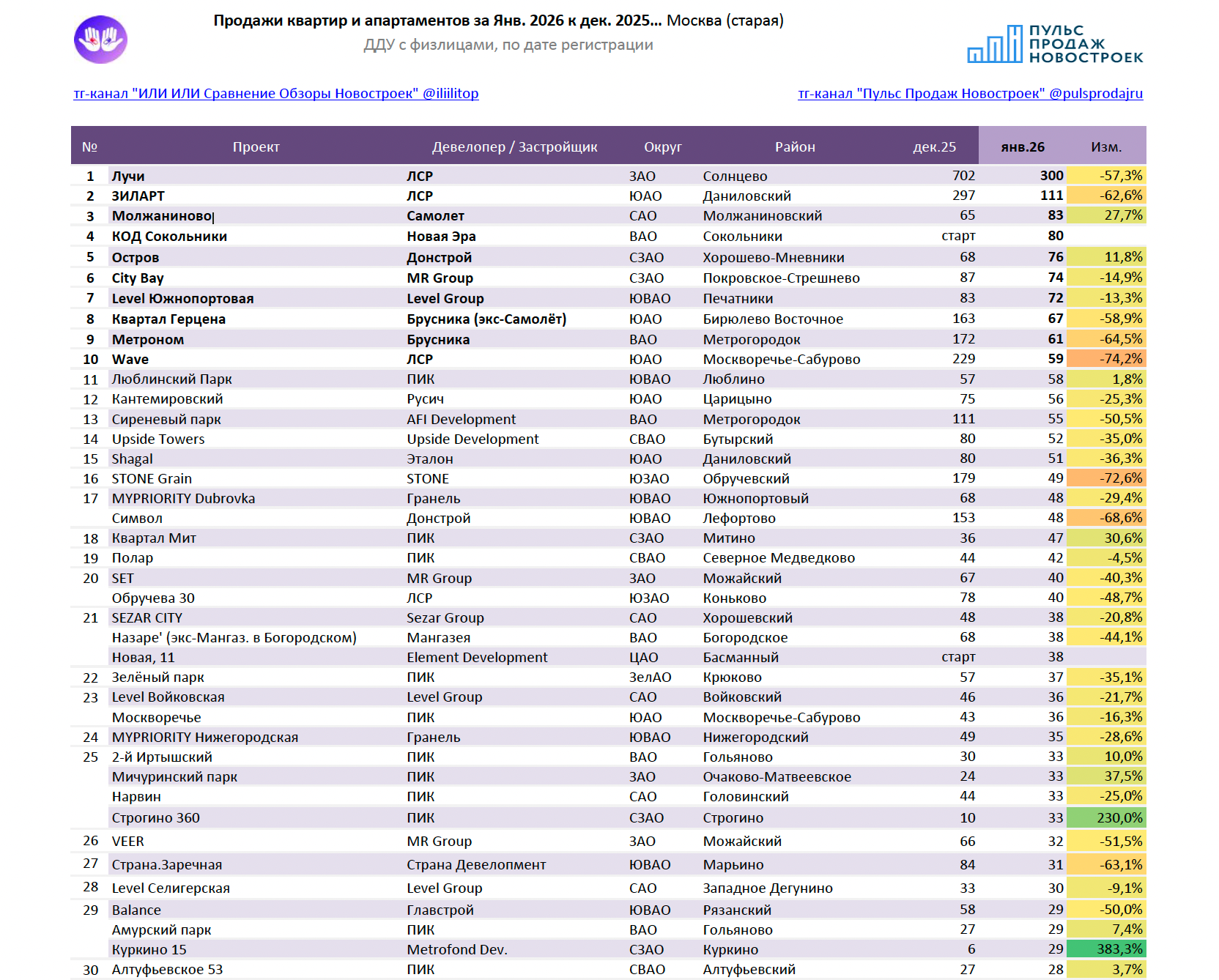 Продажи квартир и апартаментов за Янв. 2026 к дек. 2025... Москва (старая)
ДДУ с физлицами, по дате регистрации

ПУЛЬС ПРОДАЖ НОВОСТРОЕК

тг-канал "ИЛИ ИЛИ Сравнение Обзоры Новостроек" @iliilitop

тг-канал "Пульс Продаж Новостроек" @pulsprodajru

| № | Проект | Девелопер / Застройщик | Округ | Район | дек.25 | янв.26 | Изм. |
|---|---|---|---|---|---|---|---|
| 1 | Лучи | ЛСР | ЗАО | Солнцево | 702 | 300 | -57,3% |
| 2 | ЗИЛАРТ | ЛСР | ЮАО | Даниловский | 297 | 111 | -62,6% |
| 3 | Молжаниново | Самолет | САО | Молжаниновский | 65 | 83 | 27,7% |
| 4 | КОД Сокольники | Новая Эра | ВАО | Сокольники | старт | 80 | |
| 5 | Остров | Донстрой | СЗАО | Хорошево-Мневники | 68 | 76 | 11,8% |
| 6 | City Bay | MR Group | СЗАО | Покровское-Стрешнево | 87 | 74 | -14,9% |
| 7 | Level Южнопортовая | Level Group | ЮВАО | Печатники | 83 | 72 | -13,3% |
| 8 | Квартал Герцена | Брусника (экс-Самолёт) | ЮАО | Бирюлево Восточное | 163 | 67 | -58,9% |
| 9 | Метроном | Брусника | ВАО | Метрогородок | 172 | 61 | -64,5% |
| 10 | Wave | ЛСР | ЮАО | Москворечье-Сабурово | 229 | 59 | -74,2% |
| 11 | Люблинский Парк | ПИК | ЮВАО | Люблино | 57 | 58 | 1,8% |
| 12 | Кантемировский | Русич | ЮАО | Царицыно | 75 | 56 | -25,3% |
| 13 | Сиреневый парк | AFI Development | ВАО | Метрогородок | 111 | 55 | -50,5% |
| 14 | Upside Towers | Upside Development | СВАО | Бутырский | 80 | 52 | -35,0% |
| 15 | Shagal | Эталон | ЮАО | Даниловский | 80 | 51 | -36,3% |
| 16 | STONE Grain | STONE | ЮЗАО | Обручевский | 179 | 49 | -72,6% |
| 17 | MYPRIORITY Dubrovka | Гранель | ЮВАО | Южнопортовый | 68 | 48 | -29,4% |
| | Символ | Донстрой | ЮВАО | Лефортово | 153 | 48 | -68,6% |
| 18 | Квартал Мит | ПИК | СЗАО | Митино | 36 | 47 | 30,6% |
| 19 | Полар | ПИК | СВАО | Северное Медведково | 44 | 42 | -4,5% |
| 20 | SET | MR Group | ЗАО | Можайский | 67 | 40 | -40,3% |
| | Обручева 30 | ЛСР | ЮЗАО | Коньково | 78 | 40 | -48,7% |
| 21 | SEZAR CITY | Sezar Group | САО | Хорошевский | 48 | 38 | -20,8% |
| | Назаре' (экс-Мангаз. в Богородском) | Мангазея | ВАО | Богородское | 68 | 38 | -44,1% |
| | Новая, 11 | Element Development | ЦАО | Басманный | старт | 38 | |
| 22 | Зелёный парк | ПИК | ЗелАО | Крюково | 57 | 37 | -35,1% |
| 23 | Level Войковская | Level Group | САО | Войковский | 46 | 36 | -21,7% |
| | Москворечье | ПИК | ЮАО | Москворечье-Сабурово | 43 | 36 | -16,3% |
| 24 | MYPRIORITY Нижегородская | Гранель | ЮВАО | Нижегородский | 49 | 35 | -28,6% |
| 25 | 2-й Иртышский | ПИК | ВАО | Гольяново | 30 | 33 | 10,0% |
| | Мичуринский парк | ПИК | ЗАО | Очаково-Матвеевское | 24 | 33 | 37,5% |
| | Нарвин | ПИК | САО | Головинский | 44 | 33 | -25,0% |
| | Строгино 360 | ПИК | СЗАО | Строгино | 10 | 33 | 230,0% |
| 26 | VEER | MR Group | ЗАО | Можайский | 66 | 32 | -51,5% |
| 27 | Страна.Заречная | Страна Девелопмент | ЮВАО | Марьино | 84 | 31 | -63,1% |
| 28 | Level Селигерская | Level Group | САО | Западное Дегунино | 33 | 30 | -9,1% |
| 29 | Balance | Главстрой | ЮВАО | Рязанский | 58 | 29 | -50,0% |
| | Амурский парк | ПИК | ВАО | Гольяново | 27 | 29 | 7,4% |
| | Куркино 15 | Metrofond Dev. | СЗАО | Куркино | 6 | 29 | 383,3% |
| 30 | Алтуфьевское 53 | ПИК | СВАО | Алтуфьевский | 27 | 28 | 3,7% |